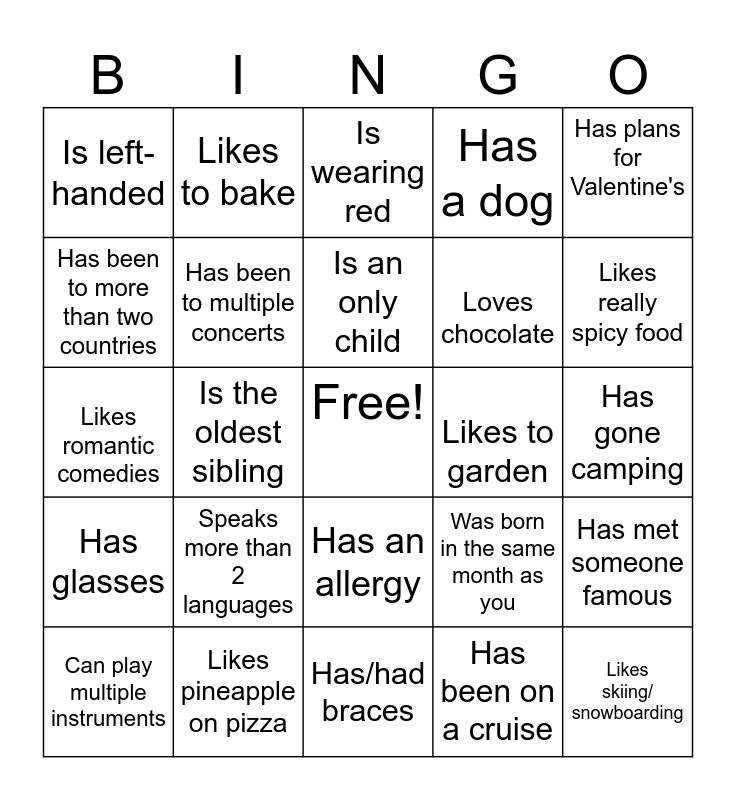 | B | I | N | G | O |
|---|---|---|---|---|
| Is left-handed | Likes to bake | Is wearing red | Has a dog | Has plans for Valentine's |
| Has been to more than two countries | Has been to multiple concerts | Is an only child | Loves chocolate | Likes really spicy food |
| Likes romantic comedies | Is the oldest sibling | Free! | Likes to garden | Has gone camping |
| Has glasses | Speaks more than 2 languages | Has an allergy | Was born in the same month as you | Has met someone famous |
| Can play multiple instruments | Likes pineapple on pizza | Has/had braces | Has been on a cruise | Likes skiing/ snowboarding |